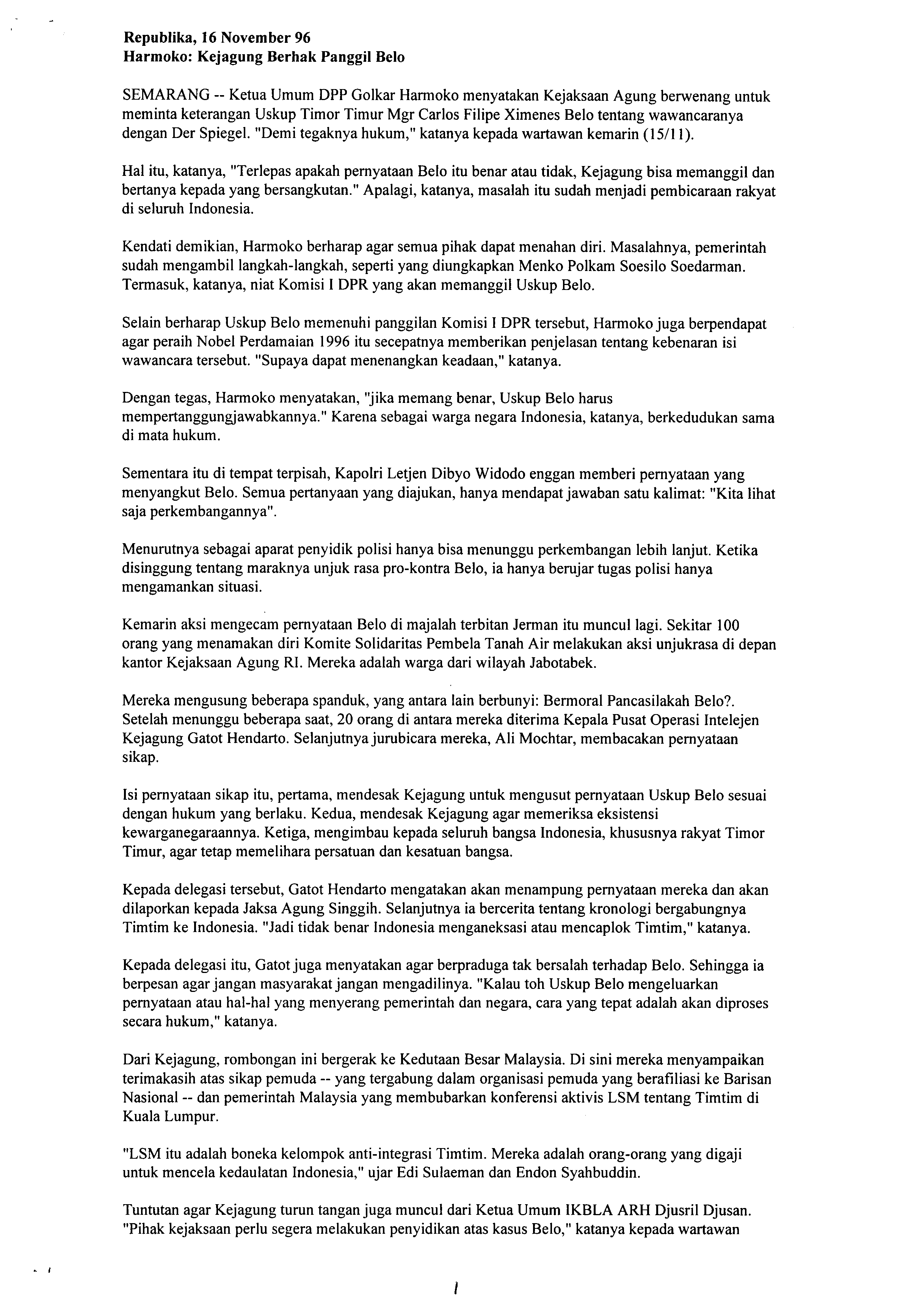 Republika, 16 November 96
Harmoko: Kejagung Berhak Panggil Belo

SEMARANG -- Ketua Umum DPP Golkar Harmoko menyatakan Kejaksaan Agung berwenang untuk meminta keterangan Uskup Timor Timur Mgr Carlos Filipe Ximenes Belo tentang wawancaranya dengan Der Spiegel. "Demi tegaknya hukum," katanya kepada wartawan kemarin (15/11).

Hal itu, katanya, "Terlepas apakah pernyataan Belo itu benar atau tidak, Kejagung bisa memanggil dan bertanya kepada yang bersangkutan." Apalagi, katanya, masalah itu sudah menjadi pembicaraan rakyat di seluruh Indonesia.

Kendati demikian, Harmoko berharap agar semua pihak dapat menahan diri. Masalahnya, pemerintah sudah mengambil langkah-langkah, seperti yang diungkapkan Menko Polkam Soesilo Soedarman. Termasuk, katanya, niat Komisi I DPR yang akan memanggil Uskup Belo.

Selain berharap Uskup Belo memenuhi panggilan Komisi I DPR tersebut, Harmoko juga berpendapat agar peraih Nobel Perdamaian 1996 itu secepatnya memberikan penjelasan tentang kebenaran isi wawancara tersebut. "Supaya dapat menenangkan keadaan," katanya.

Dengan tegas, Harmoko menyatakan, "jika memang benar, Uskup Belo harus mempertanggungjawabkannya." Karena sebagai warga negara Indonesia, katanya, berkedudukan sama di mata hukum.

Sementara itu di tempat terpisah, Kapolri Letjen Dibyo Widodo enggan memberi pernyataan yang menyangkut Belo. Semua pertanyaan yang diajukan, hanya mendapat jawaban satu kalimat: "Kita lihat saja perkembangannya".

Menurutnya sebagai aparat penyidik polisi hanya bisa menunggu perkembangan lebih lanjut. Ketika disinggung tentang maraknya unjuk rasa pro-kontra Belo, ia hanya berujar tugas polisi hanya mengamankan situasi.

Kemarin aksi mengecam pernyataan Belo di majalah terbitan Jerman itu muncul lagi. Sekitar 100 orang yang menamakan diri Komite Solidaritas Pembela Tanah Air melakukan aksi unjukrasa di depan kantor Kejaksaan Agung RI. Mereka adalah warga dari wilayah Jabotabek.

Mereka mengusung beberapa spanduk, yang antara lain berbunyi: Bermoral Pancasilakah Belo?. Setelah menunggu beberapa saat, 20 orang di antara mereka diterima Kepala Pusat Operasi Intelejen Kejagung Gatot Hendarto. Selanjutnya jurubicara mereka, Ali Mochtar, membacakan pernyataan sikap.

Isi pernyataan sikap itu, pertama, mendesak Kejagung untuk mengusut pernyataan Uskup Belo sesuai dengan hukum yang berlaku. Kedua, mendesak Kejagung agar memeriksa eksistensi kewarganegaraannya. Ketiga, mengimbau kepada seluruh bangsa Indonesia, khususnya rakyat Timor Timur, agar tetap memelihara persatuan dan kesatuan bangsa.

Kepada delegasi tersebut, Gatot Hendarto mengatakan akan menampung pernyataan mereka dan akan dilaporkan kepada Jaksa Agung Singgih. Selanjutnya ia bercerita tentang kronologi bergabungnya Timtim ke Indonesia. "Jadi tidak benar Indonesia menganeksasi atau mencaplok Timtim," katanya.

Kepada delegasi itu, Gatot juga menyatakan agar berpraduga tak bersalah terhadap Belo. Sehingga ia berpesan agar jangan masyarakat jangan mengadilinya. "Kalau toh Uskup Belo mengeluarkan pernyataan atau hal-hal yang menyerang pemerintah dan negara, cara yang tepat adalah akan diproses secara hukum," katanya.

Dari Kejagung, rombongan ini bergerak ke Kedutaan Besar Malaysia. Di sini mereka menyampaikan terimakasih atas sikap pemuda -- yang tergabung dalam organisasi pemuda yang berafiliasi ke Barisan Nasional -- dan pemerintah Malaysia yang membubarkan konferensi aktivis LSM tentang Timtim di Kuala Lumpur.

"LSM itu adalah boneka kelompok anti-integrasi Timtim. Mereka adalah orang-orang yang digaji untuk mencela kedaulatan Indonesia," ujar Edi Sulaeman dan Endon Syahbuddin.

Tuntutan agar Kejagung turun tangan juga muncul dari Ketua Umum IKBLA ARH Djusril Djusan. "Pihak kejaksaan perlu segera melakukan penyidikan atas kasus Belo," katanya kepada wartawan

1